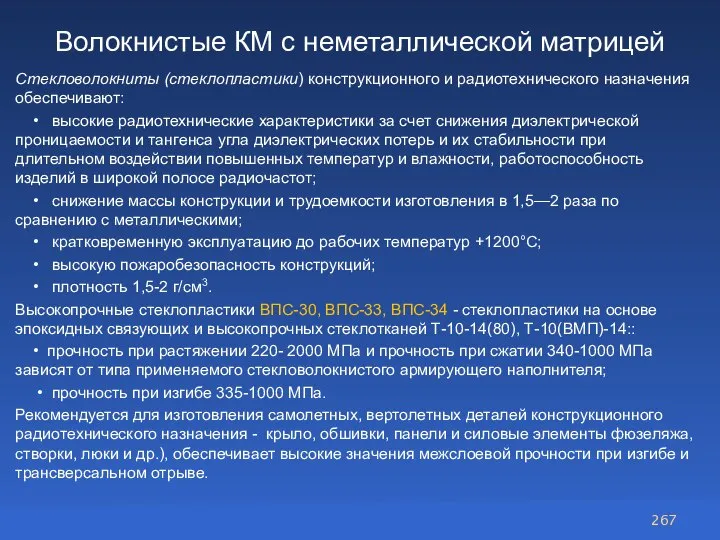 Волокнистые КМ с неметаллической матрицей

Стекловолокниты (стеклопластики) конструкционного и радиотехнического назначения обеспечивают:

• высокие радиотехнические характеристики за счет снижения диэлектрической проницаемости и тангенса угла диэлектрических потерь и их стабильности при длительном воздействии повышенных температур и влажности, работоспособность изделий в широкой полосе радиочастот;

• снижение массы конструкции и трудоемкости изготовления в 1,5—2 раза по сравнению с металлическими;

• кратковременную эксплуатацию до рабочих температур +1200°С;

• высокую пожаробезопасность конструкций;

• плотность 1,5-2 г/см$^3$.

Высокопрочные стеклопластики ВПС-30, ВПС-33, ВПС-34 - стеклопластики на основе эпоксидных связующих и высокопрочных стеклотканей Т-10-14(80), Т-10(ВМП)-14::

• прочность при растяжении 220- 2000 МПа и прочность при сжатии 340-1000 МПа зависят от типа применяемого стекловолокнистого армирующего наполнителя;

• прочность при изгибе 335-1000 МПа.

Рекомендуется для изготовления самолетных, вертолетных деталей конструкционного радиотехнического назначения - крыло, обшивки, панели и силовые элементы фюзеляжа, створки, люки и др.), обеспечивает высокие значения межслоевой прочности при изгибе и трансверсальном отрыве.

267